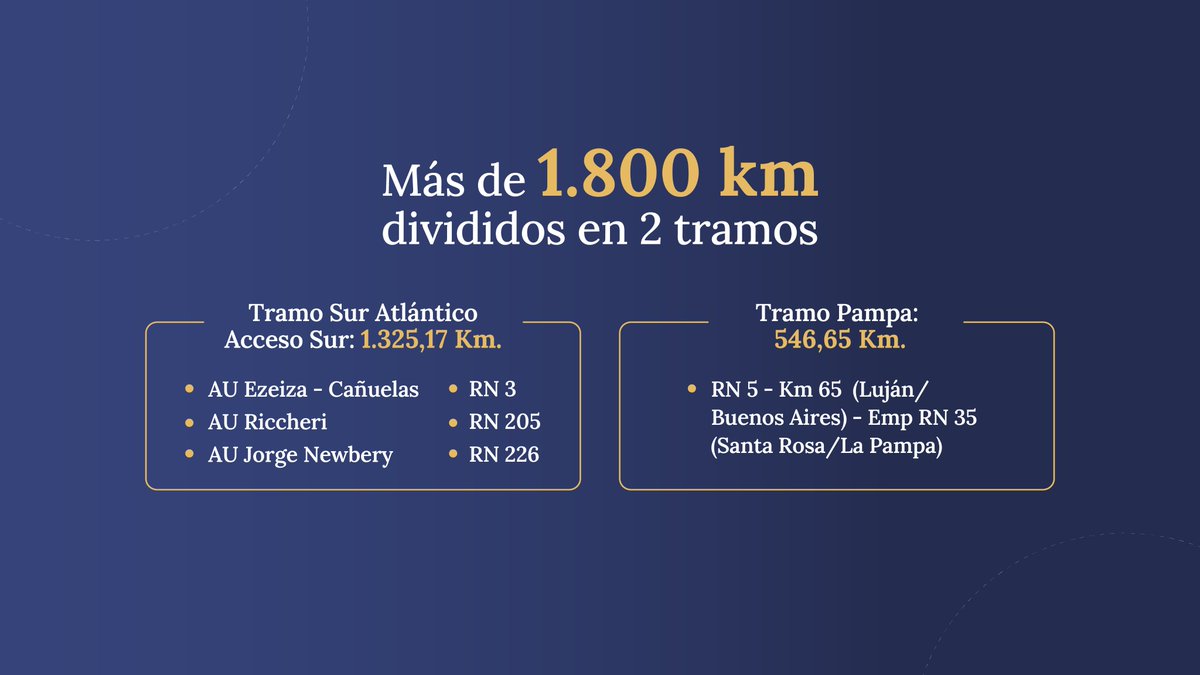 Más de 1.800 km
divididos en 2 tramos

Tramo Sur Atlántico
Acceso Sur: 1.325,17 Km.

• AU Ezeiza - Cañuelas
• AU Riccheri
• AU Jorge Newbery

• RN 3
• RN 205
• RN 226

Tramo Pampa:
546,65 Km.

• RN 5 - Km 65 (Luján/ Buenos Aires) - Emp RN 35 (Santa Rosa/La Pampa)